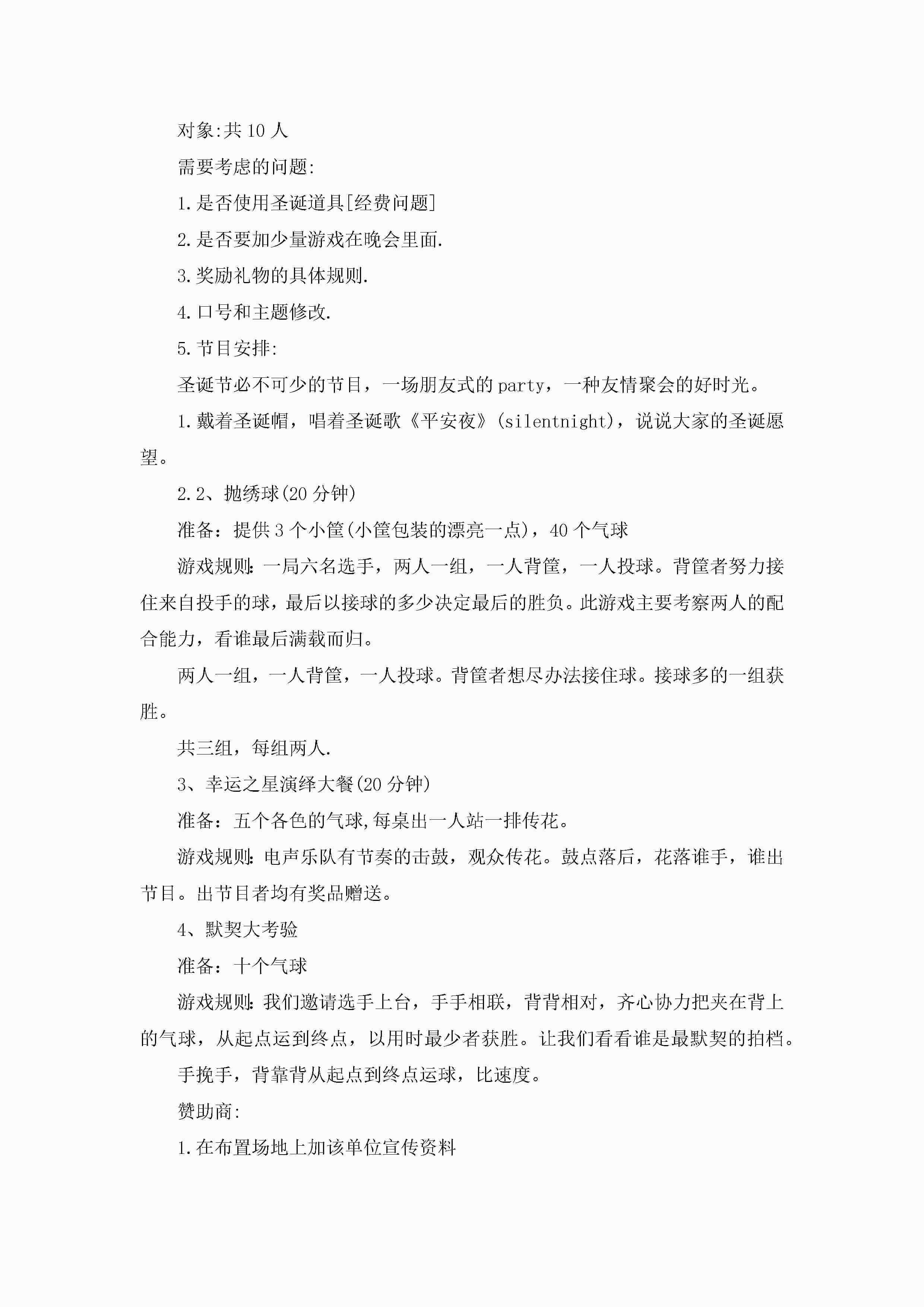 对象:共10人

需要考虑的问题:

1.是否使用圣诞道具[经费问题]

2.是否要加少量游戏在晚会里面.

3.奖励礼物的具体规则.

4.口号和主题修改.

5.节目安排:

圣诞节必不可少的节目，一场朋友式的party，一种友情聚会的好时光。

1.戴着圣诞帽，唱着圣诞歌《平安夜》(silentnight)，说说大家的圣诞愿望。

2.2、抛绣球(20分钟)

准备：提供3个小筐(小筐包装的漂亮一点)，40个气球

游戏规则:一局六名选手，两人一组，一人背筐，一人投球。背筐者努力接住来自投手的球，最后以接球的多少决定最后的胜负。此游戏主要考察两人的配合能力，看谁最后满载而归。

两人一组，一人背筐，一人投球。背筐者想尽办法接住球。接球多的一组获胜。

共三组，每组两人.

3、幸运之星演绎大餐(20分钟)

准备：五个各色的气球,每桌出一人站一排传花。

游戏规则:电声乐队有节奏的击鼓，观众传花。鼓点落后，花落谁手，谁出节目。出节目者均有奖品赠送。

4、默契大考验

准备：十个气球

游戏规则:我们邀请选手上台，手手相联，背背相对，齐心协力把夹在背上的气球，从起点运到终点，以用时最少者获胜。让我们看看谁是最默契的拍档。

手挽手，背靠背从起点到终点运球，比速度。

赞助商:

1.在布置场地上加该单位宣传资料